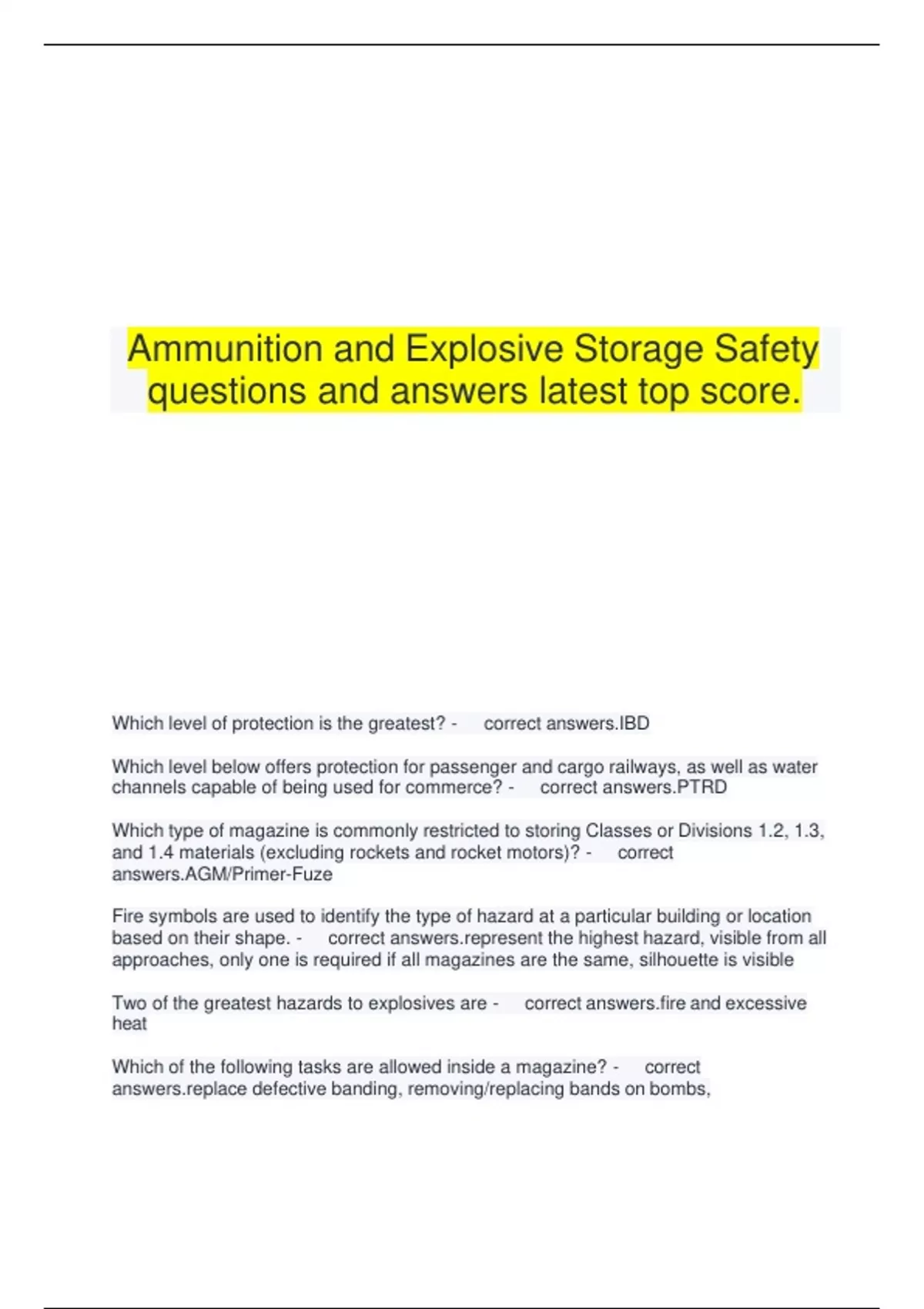 Ammunition and Explosive Storage Safety questions and answers latest top score.

Which level of protection is the greatest? - correct answers.IBD

Which level below offers protection for passenger and cargo railways, as well as water channels capable of being used for commerce? - correct answers.PTRD

Which type of magazine is commonly restricted to storing Classes or Divisions 1.2, 1.3, and 1.4 materials (excluding rockets and rocket motors)? - correct answers.AGM/Primer-Fuze

Fire symbols are used to identify the type of hazard at a particular building or location based on their shape. - correct answers.represent the highest hazard, visible from all approaches, only one is required if all magazines are the same, silhouette is visible

Two of the greatest hazards to explosives are - correct answers.fire and excessive heat

Which of the following tasks are allowed inside a magazine? - correct answers.replace defective banding, removing/replacing bands on bombs,